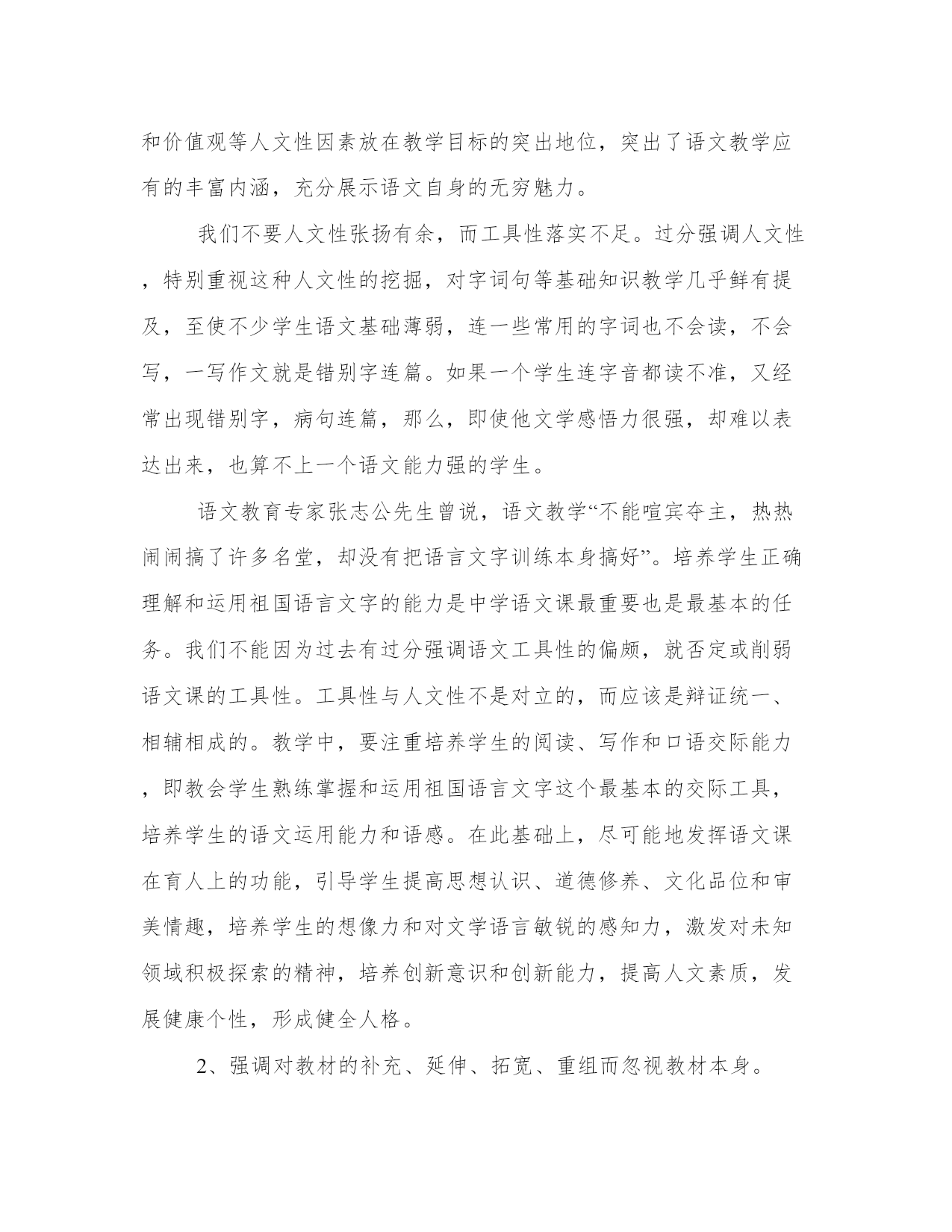 和价值观等人文性因素放在教学目标的突出地位，突出了语文教学应有的丰富内涵，充分展示语文自身的无穷魅力。

我们不要人文性张扬有余，而工具性落实不足。过分强调人文性，特别重视这种人文性的挖掘，对字词句等基础知识教学几乎鲜有提及，至使不少学生语文基础薄弱，连一些常用的字词也不会读，不会写，一写作文就是错别字连篇。如果一个学生连字音都读不准，又经常出现错别字，病句连篇，那么，即使他文学感悟力很强，却难以表达出来，也算不上一个语文能力强的学生。

语文教育专家张志公先生曾说，语文教学“不能喧宾夺主，热热闹闹搞了许多名堂，却没有把语言文字训练本身搞好”。培养学生正确理解和运用祖国语言文字的能力是中学语文课最重要也是最基本的任务。我们不能因为过去有过分强调语文工具性的偏颇，就否定或削弱语文课的工具性。工具性与人文性不是对立的，而应该是辩证统一、相辅相成的。教学中，要注重培养学生的阅读、写作和口语交际能力，即教会学生熟练掌握和运用祖国语言文字这个最基本的交际工具，培养学生的语文运用能力和语感。在此基础上，尽可能地发挥语文课在育人上的功能，引导学生提高思想认识、道德修养、文化品位和审美情趣，培养学生的想像力和对文学语言敏锐的感知力，激发对未知领域积极探索的精神，培养创新意识和创新能力，提高人文素质，发展健康个性，形成健全人格。

2、强调对教材的补充、延伸、拓宽、重组而忽视教材本身。